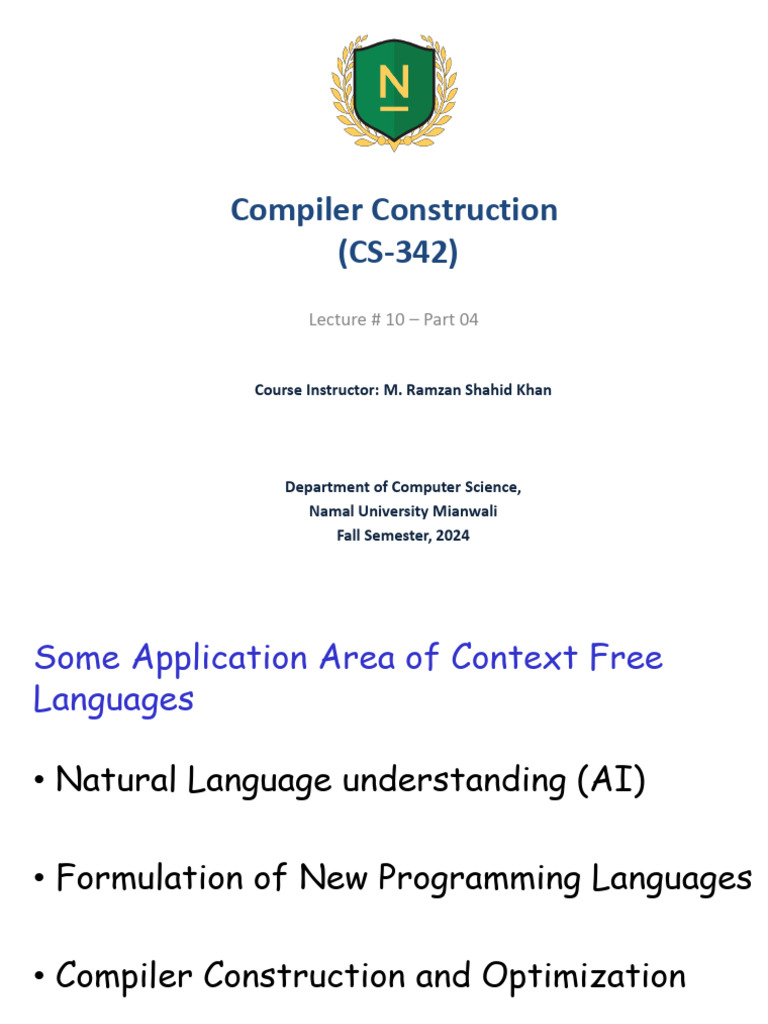 N

Compiler Construction
(CS-342)

Lecture # 10 – Part 04

Course Instructor: M. Ramzan Shahid Khan

Department of Computer Science,
Namal University Mianwali
Fall Semester, 2024

Some Application Area of Context Free Languages

• Natural Language understanding (AI)

• Formulation of New Programming Languages

• Compiler Construction and Optimization